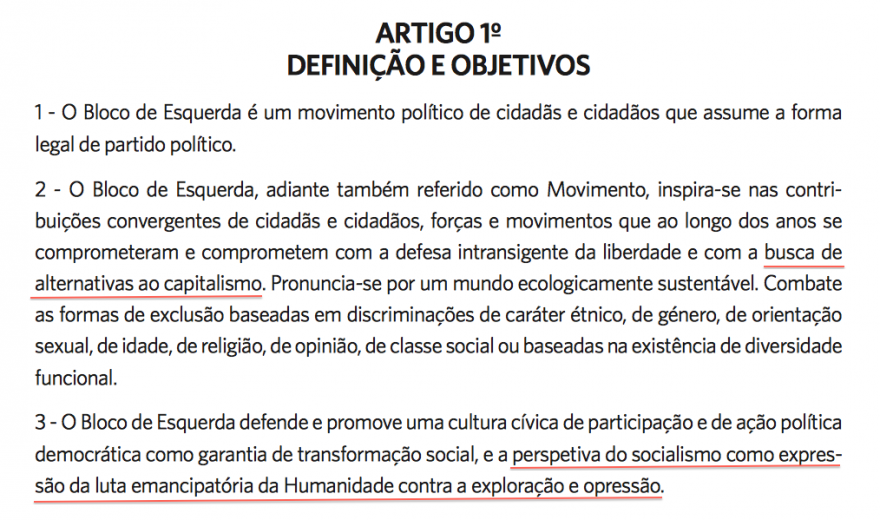 ARTIGO 1º
DEFINIÇÃO E OBJETIVOS

1 - O Bloco de Esquerda é um movimento político de cidadãs e cidadãos que assume a forma legal de partido político.

2 - O Bloco de Esquerda, adiante também referido como Movimento, inspira-se nas contribuições convergentes de cidadãs e cidadãos, forças e movimentos que ao longo dos anos se comprometeram e comprometem com a defesa intransigente da liberdade e com a busca de alternativas ao capitalismo. Pronuncia-se por um mundo ecologicamente sustentável. Combate as formas de exclusão baseadas em discriminações de caráter étnico, de género, de orientação sexual, de idade, de religião, de opinião, de classe social ou baseadas na existência de diversidade funcional.

3 - O Bloco de Esquerda defende e promove uma cultura cívica de participação e de ação política democrática como garantia de transformação social, e a perspetiva do socialismo como expressão da luta emancipatória da Humanidade contra a exploração e opressão.